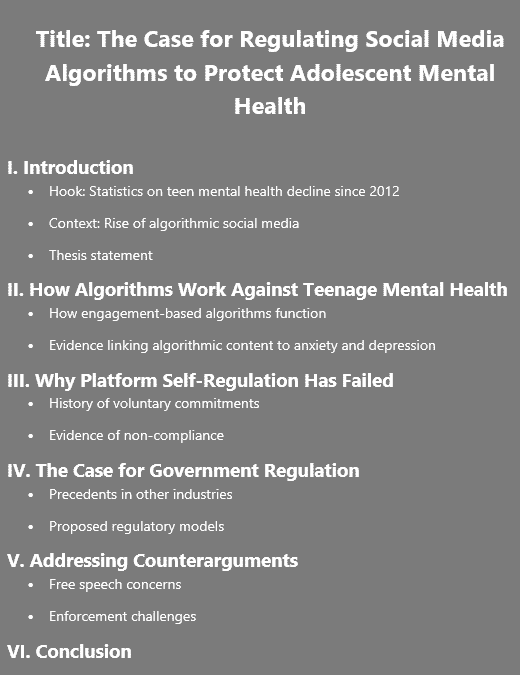 Title: The Case for Regulating Social Media Algorithms to Protect Adolescent Mental Health

I. Introduction

• Hook: Statistics on teen mental health decline since 2012
• Context: Rise of algorithmic social media
• Thesis statement

II. How Algorithms Work Against Teenage Mental Health

• How engagement-based algorithms function
• Evidence linking algorithmic content to anxiety and depression

III. Why Platform Self-Regulation Has Failed

• History of voluntary commitments
• Evidence of non-compliance

IV. The Case for Government Regulation

• Precedents in other industries
• Proposed regulatory models

V. Addressing Counterarguments

• Free speech concerns
• Enforcement challenges

VI. Conclusion